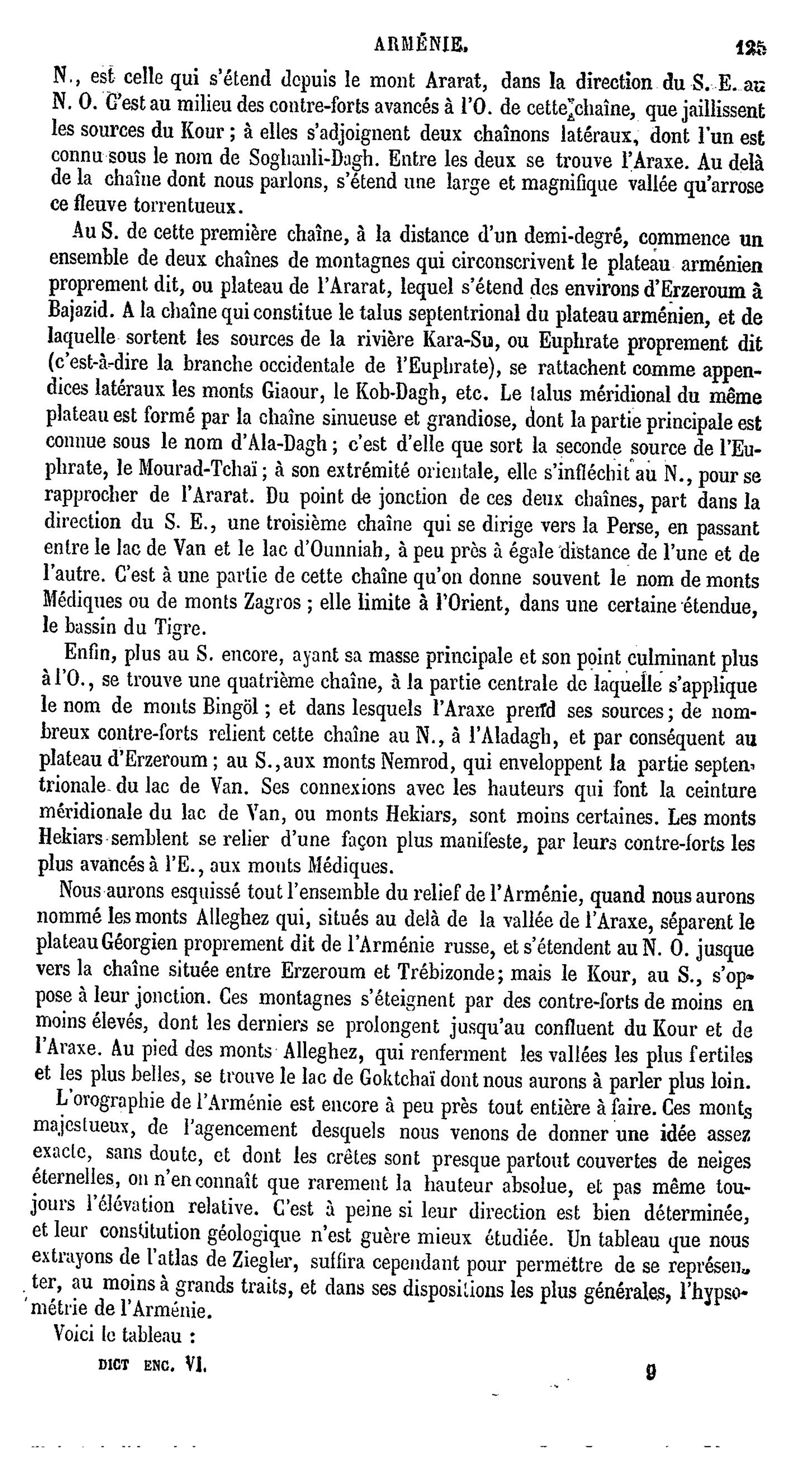 ARMÉNIE. 125

N., est celle qui s'étend depuis le mont Ararat, dans la direction du S. E. au N. O. C'est au milieu des contre-forts avancés à l'O. de cette chaîne, que jaillissent les sources du Kour ; à elles s'adjoignent deux chaînons latéraux, dont l'un est connu sous le nom de Soghanli-Dagh. Entre les deux se trouve l'Araxe. Au delà de la chaîne dont nous parlons, s'étend une large et magnifique vallée qu'arrose ce fleuve torrentueux.

Au S. de cette première chaîne, à la distance d'un demi-degré, commence un ensemble de deux chaînes de montagnes qui circonscrivent le plateau arménien proprement dit, ou plateau de l'Ararat, lequel s'étend des environs d'Erzeroum à Bajazid. A la chaîne qui constitue le talus septentrional du plateau arménien, et de laquelle sortent les sources de la rivière Kara-Su, ou Euphrate proprement dit (c'est-à-dire la branche occidentale de l'Euphrate), se rattachent comme appendices latéraux les monts Giaour, le Kob-Dagh, etc. Le talus méridional du même plateau est formé par la chaîne sinueuse et grandiose, dont la partie principale est connue sous le nom d'Ala-Dagh ; c'est d'elle que sort la seconde source de l'Euphrate, le Mourad-Tchaï ; à son extrémité orientale, elle s'infléchit au N., pour se rapprocher de l'Ararat. Du point de jonction de ces deux chaînes, part dans la direction du S. E., une troisième chaîne qui se dirige vers la Perse, en passant entre le lac de Van et le lac d'Ounniah, à peu près à égale distance de l'une et de l'autre. C'est à une partie de cette chaîne qu'on donne souvent le nom de monts Médiques ou de monts Zagros ; elle limite à l'Orient, dans une certaine étendue, le bassin du Tigre.

Enfin, plus au S. encore, ayant sa masse principale et son point culminant plus à l'O., se trouve une quatrième chaîne, à la partie centrale de laquelle s'applique le nom de monts Bingöl ; et dans lesquels l'Araxe prend ses sources ; de nombreux contre-forts relient cette chaîne au N., à l'Aladagh, et par conséquent au plateau d'Erzeroum ; au S., aux monts Nemrod, qui enveloppent la partie septentrionale du lac de Van. Ses connexions avec les hauteurs qui font la ceinture méridionale du lac de Van, ou monts Hekiars, sont moins certaines. Les monts Hekiars semblent se relier d'une façon plus manifeste, par leurs contre-forts les plus avancés à l'E., aux monts Médiques.

Nous aurons esquissé tout l'ensemble du relief de l'Arménie, quand nous aurons nommé les monts Alleghez qui, situés au delà de la vallée de l'Araxe, séparent le plateau Géorgien proprement dit de l'Arménie russe, et s'étendent au N. O. jusque vers la chaîne située entre Erzeroum et Trébizonde ; mais le Kour, au S., s'oppose à leur jonction. Ces montagnes s'éteignent par des contre-forts de moins en moins élevés, dont les derniers se prolongent jusqu'au confluent du Kour et de l'Araxe. Au pied des monts Alleghez, qui renferment les vallées les plus fertiles et les plus belles, se trouve le lac de Goktchaï dont nous aurons à parler plus loin.

L'orographie de l'Arménie est encore à peu près tout entière à faire. Ces monts majestueux, de l'agencement desquels nous venons de donner une idée assez exacte, sans doute, et dont les crêtes sont presque partout couvertes de neiges éternelles, on n'en connaît que rarement la hauteur absolue, et pas même toujours l'élévation relative. C'est à peine si leur direction est bien déterminée, et leur constitution géologique n'est guère mieux étudiée. Un tableau que nous extrayons de l'atlas de Ziegler, suffira cependant pour permettre de se représenter, au moins à grands traits, et dans ses dispositions les plus générales, l'hypsométrie de l'Arménie.

Voici le tableau :

DICT ENC. VI. 9